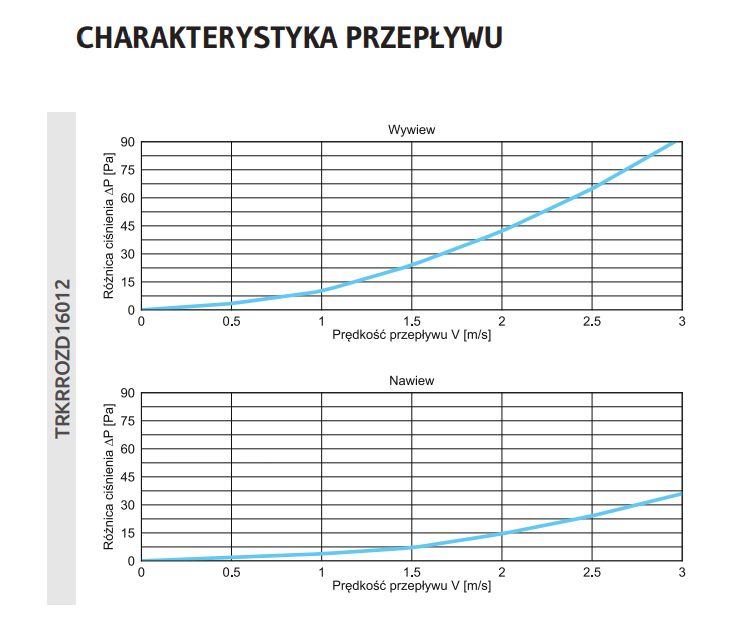 CHARAKTERYSTYKA PRZEPŁYWU

TRKRROZD16012

Wywiew

Różnica ciśnienia $\Delta P$ [Pa]

90
75
60
45
30
15
0

0
0.5
1
1.5
2
2.5
3

Prędkość przepływu V [m/s]

Nawiew

Różnica ciśnienia $\Delta P$ [Pa]

90
75
60
45
30
15
0

0
0.5
1
1.5
2
2.5
3

Prędkość przepływu V [m/s]